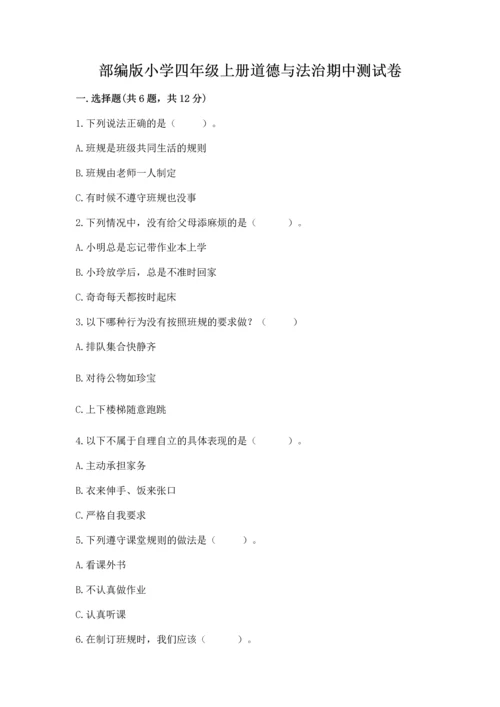 部编版小学四年级上册道德与法治期中测试卷

一. 选择题(共 6 题，共 12 分)

1. 下列说法正确的是（　　）。

A. 班规是班级共同生活的规则

B. 班规由老师一人制定

C. 有时候不遵守班规也没事

2. 下列情况中，没有给父母添麻烦的是（　　）。

A. 小明总是忘记带作业本上学

B. 小玲放学后，总是不准时回家

C. 奇奇每天都按时起床

3. 以下哪种行为没有按照班规的要求做？（　　）

A. 排队集合快静齐

B. 对待公物如珍宝

C. 上下楼梯随意跑跳

4. 以下不属于自理自立的具体表现的是（　　）。

A. 主动承担家务

B. 衣来伸手、饭来张口

C. 严格自我要求

5. 下列遵守课堂规则的做法是（　　）。

A. 看课外书

B. 不认真做作业

C. 认真听课

6. 在制订班规时，我们应该（　　）。